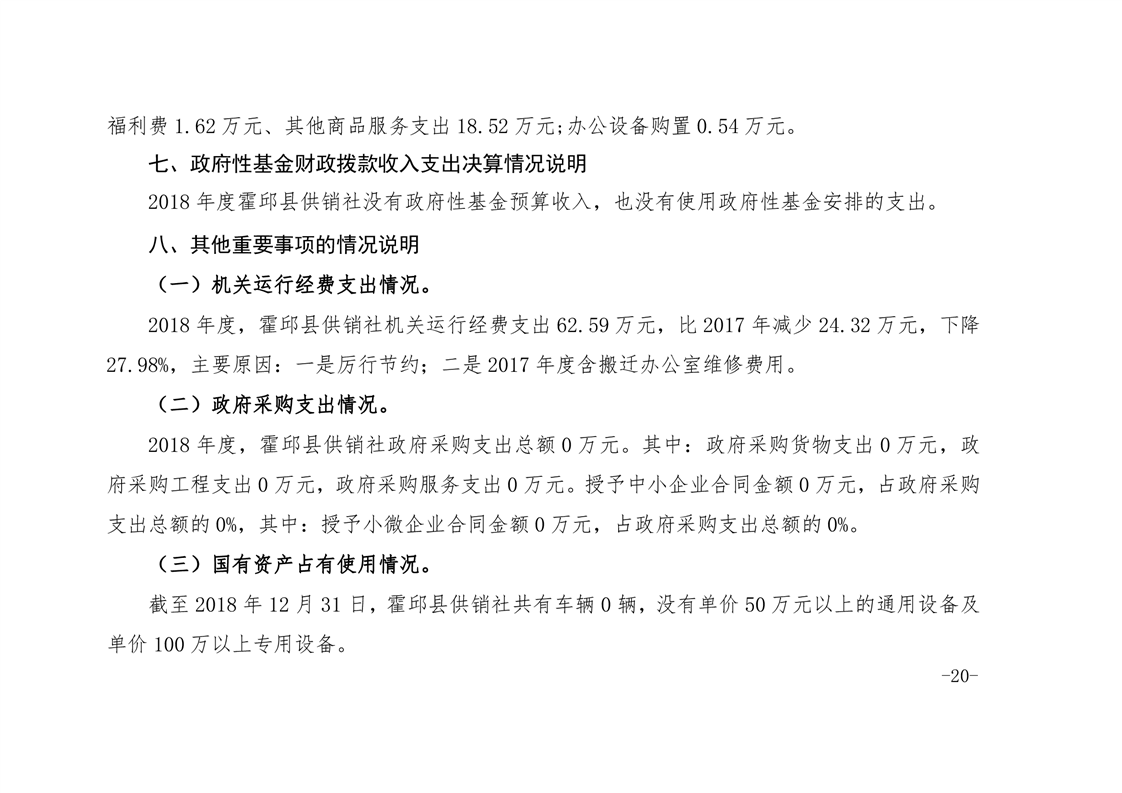 福利费 1.62 万元、其他商品服务支出 18.52 万元;办公设备购置 0.54 万元。

七、政府性基金财政拨款收入支出决算情况说明

2018 年度霍邱县供销社没有政府性基金预算收入，也没有使用政府性基金安排的支出。

八、其他重要事项的情况说明

（一）机关运行经费支出情况。

2018 年度，霍邱县供销社机关运行经费支出 62.59 万元，比 2017 年减少 24.32 万元，下降 27.98%，主要原因：一是厉行节约；二是 2017 年度含搬迁办公室维修费用。

（二）政府采购支出情况。

2018 年度，霍邱县供销社政府采购支出总额 0 万元。其中：政府采购货物支出 0 万元，政府采购工程支出 0 万元，政府采购服务支出 0 万元。授予中小企业合同金额 0 万元，占政府采购支出总额的 0%，其中：授予小微企业合同金额 0 万元，占政府采购支出总额的 0%。

（三）国有资产占有使用情况。

截至 2018 年 12 月 31 日，霍邱县供销社共有车辆 0 辆，没有单价 50 万元以上的通用设备及单价 100 万以上专用设备。

-20-